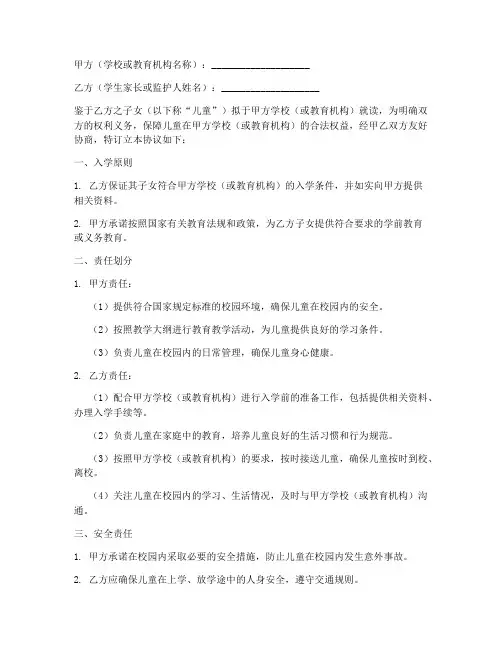 甲方（学校或教育机构名称）：____________________

乙方（学生家长或监护人姓名）：____________________

鉴于乙方之子女（以下称“儿童”）拟于甲方学校（或教育机构）就读，为明确双方的权利义务，保障儿童在甲方学校（或教育机构）的合法权益，经甲乙双方友好协商，特订立本协议如下：

一、入学原则

1. 乙方保证其子女符合甲方学校（或教育机构）的入学条件，并如实向甲方提供相关资料。

2. 甲方承诺按照国家有关教育法规和政策，为乙方子女提供符合要求的学前教育或义务教育。

二、责任划分

1. 甲方责任：

（1）提供符合国家规定标准的校园环境，确保儿童在校园内的安全。

（2）按照教学大纲进行教育教学活动，为儿童提供良好的学习条件。

（3）负责儿童在校园内的日常管理，确保儿童身心健康。

2. 乙方责任：

（1）配合甲方学校（或教育机构）进行入学前的准备工作，包括提供相关资料、办理入学手续等。

（2）负责儿童在家庭中的教育，培养儿童良好的生活习惯和行为规范。

（3）按照甲方学校（或教育机构）的要求，按时接送儿童，确保儿童按时到校、离校。

（4）关注儿童在校园内的学习、生活情况，及时与甲方学校（或教育机构）沟通。

三、安全责任

1. 甲方承诺在校园内采取必要的安全措施，防止儿童在校园内发生意外事故。

2. 乙方应确保儿童在上学、放学途中的人身安全，遵守交通规则。